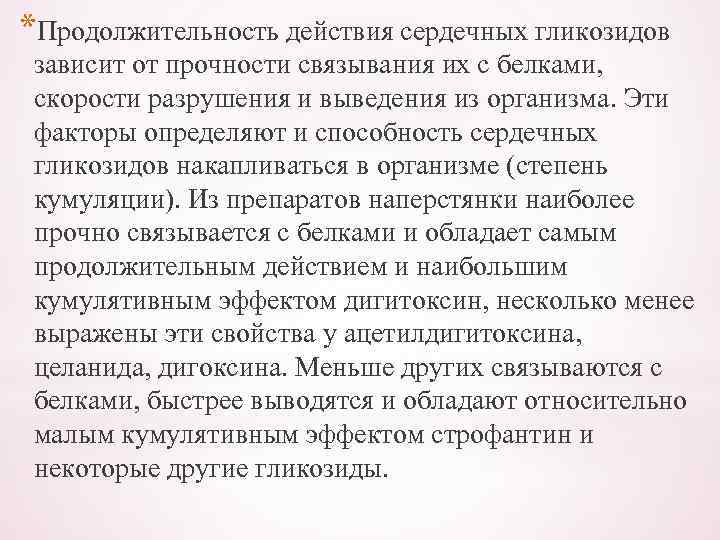 *Продолжительность действия сердечных гликозидов зависит от прочности связывания их с белками, скорости разрушения и выведения из организма. Эти факторы определяют и способность сердечных гликозидов накапливаться в организме (степень кумуляции). Из препаратов наперстянки наиболее прочно связывается с белками и обладает самым продолжительным действием и наибольшим кумулятивным эффектом дигитоксин, несколько менее выражены эти свойства у ацетилдигитоксина, целанида, дигоксина. Меньше других связываются с белками, быстрее выводятся и обладают относительно малым кумулятивным эффектом строфантин и некоторые другие гликозиды.